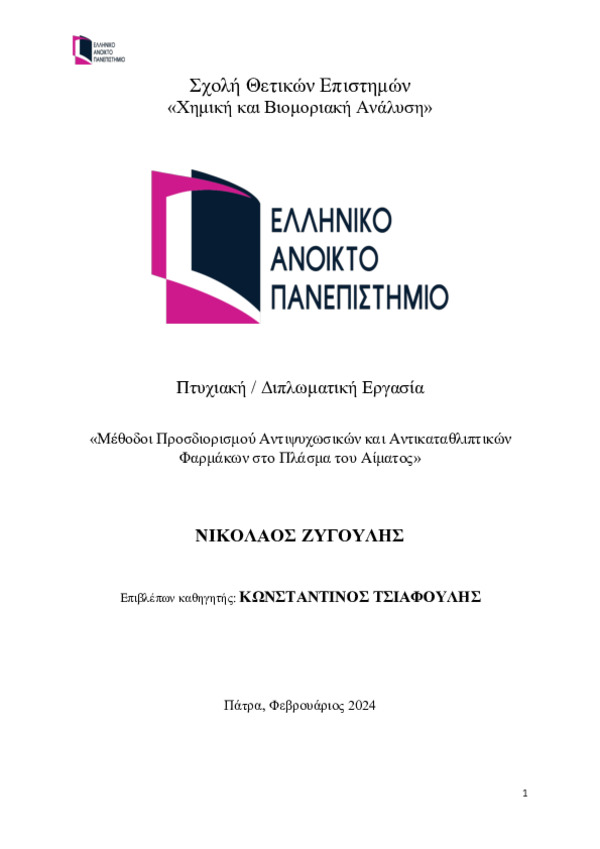 ΕΛΛΗΝΙΚΟ
ΑΝΟΙΚΤΟ
ΠΑΝΕΠΙΣΤΗΜΙΟ

Σχολή Θετικών Επιστημών
«Χημική και Βιομοριακή Ανάλυση»

ΕΛΛΗΝΙΚΟ
ΑΝΟΙΚΤΟ
ΠΑΝΕΠΙΣΤΗΜΙΟ

Πτυχιακή / Διπλωματική Εργασία

«Μέθοδοι Προσδιορισμού Αντιψυχωσικών και Αντικαταθλιπτικών Φαρμάκων στο Πλάσμα του Αίματος»

ΝΙΚΟΛΑΟΣ ΖΥΓΟΥΛΗΣ

Επιβλέπων καθηγητής: ΚΩΝΣΤΑΝΤΙΝΟΣ ΤΣΙΑΦΟΥΛΗΣ

Πάτρα, Φεβρουάριος 2024

1